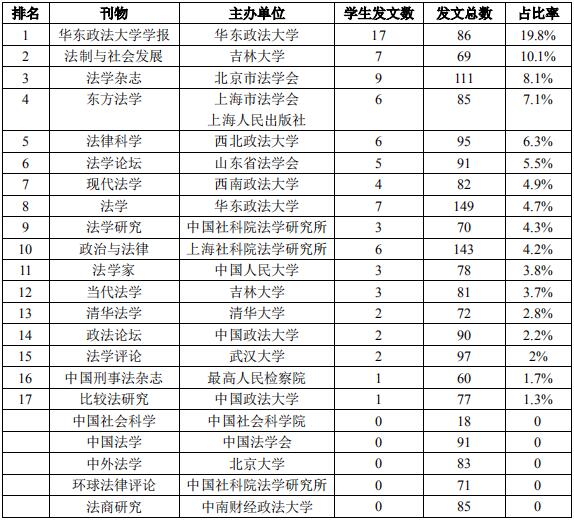 | 排名 | 刊物 | 主办单位 | 学生发文数 | 发文总数 | 占比率 |
|---|---|---|---|---|---|
| 1 | 华东政法大学学报 | 华东政法大学 | 17 | 86 | 19.8% |
| 2 | 法制与社会发展 | 吉林大学 | 7 | 69 | 10.1% |
| 3 | 法学杂志 | 北京市法学会 | 9 | 111 | 8.1% |
| 4 | 东方法学 | 上海市法学会 上海人民出版社 | 6 | 85 | 7.1% |
| 5 | 法律科学 | 西北政法大学 | 6 | 95 | 6.3% |
| 6 | 法学论坛 | 山东省法学会 | 5 | 91 | 5.5% |
| 7 | 现代法学 | 西南政法大学 | 4 | 82 | 4.9% |
| 8 | 法学 | 华东政法大学 | 7 | 149 | 4.7% |
| 9 | 法学研究 | 中国社科院法学研究所 | 3 | 70 | 4.3% |
| 10 | 政治与法律 | 上海社科院法学研究所 | 6 | 143 | 4.2% |
| 11 | 法学家 | 中国人民大学 | 3 | 78 | 3.8% |
| 12 | 当代法学 | 吉林大学 | 3 | 81 | 3.7% |
| 13 | 清华法学 | 清华大学 | 2 | 72 | 2.8% |
| 14 | 政法论坛 | 中国政法大学 | 2 | 90 | 2.2% |
| 15 | 法学评论 | 武汉大学 | 2 | 97 | 2% |
| 16 | 中国刑事法杂志 | 最高人民检察院 | 1 | 60 | 1.7% |
| 17 | 比较法研究 | 中国政法大学 | 1 | 77 | 1.3% |
| | 中国社会科学 | 中国社会科学院 | 0 | 18 | 0 |
| | 中国法学 | 中国法学会 | 0 | 91 | 0 |
| | 中外法学 | 北京大学 | 0 | 83 | 0 |
| | 环球法律评论 | 中国社科院法学研究所 | 0 | 71 | 0 |
| | 法商研究 | 中南财经政法大学 | 0 | 85 | 0 |